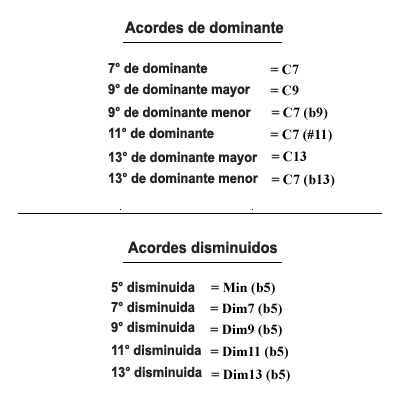 Acordes de dominante

7° de dominante = C7
9° de dominante mayor = C9
9° de dominante menor = C7 (b9)
11° de dominante = C7 (#11)
13° de dominante mayor = C13
13° de dominante menor = C7 (b13)

Acordes disminuidos

5° disminuida = Min (b5)
7° disminuida = Dim7 (b5)
9° disminuida = Dim9 (b5)
11° disminuida = Dim11 (b5)
13° disminuida = Dim13 (b5)